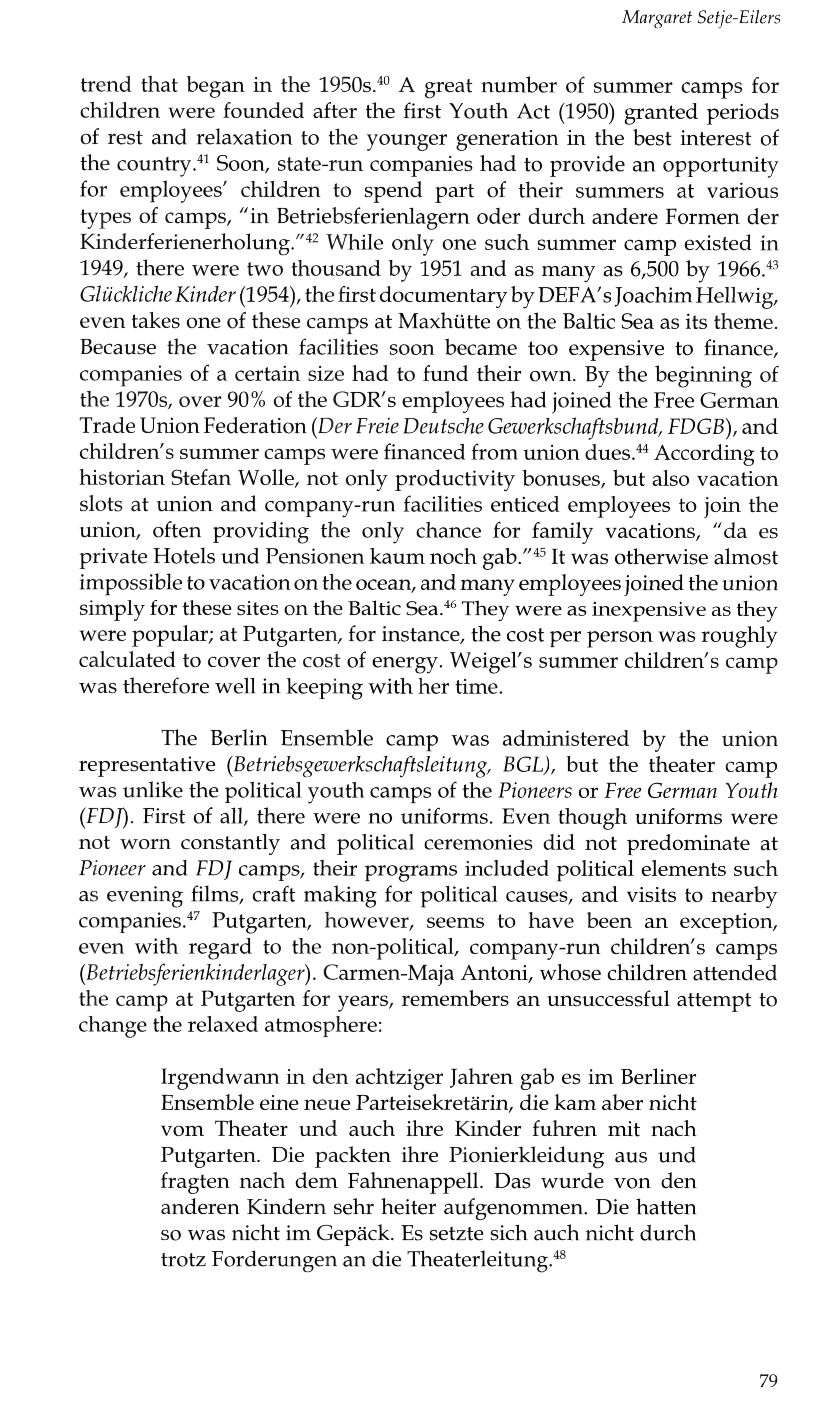 Margaret Setje-Eilers

trend that began in the 1950s.$^{40}$ A great number of summer camps for children were founded after the first Youth Act (1950) granted periods of rest and relaxation to the younger generation in the best interest of the country.$^{41}$ Soon, state-run companies had to provide an opportunity for employees' children to spend part of their summers at various types of camps, "in Betriebsferienlagern oder durch andere Formen der Kinderferienerholung."$^{42}$ While only one such summer camp existed in 1949, there were two thousand by 1951 and as many as 6,500 by 1966.$^{43}$ Glückliche Kinder (1954), the first documentary by DEFA's Joachim Hellwig, even takes one of these camps at Maxhütte on the Baltic Sea as its theme. Because the vacation facilities soon became too expensive to finance, companies of a certain size had to fund their own. By the beginning of the 1970s, over 90% of the GDR's employees had joined the Free German Trade Union Federation (Der Freie Deutsche Gewerkschaftsbund, FDGB), and children's summer camps were financed from union dues.$^{44}$ According to historian Stefan Wolle, not only productivity bonuses, but also vacation slots at union and company-run facilities enticed employees to join the union, often providing the only chance for family vacations, "da es private Hotels und Pensionen kaum noch gab."$^{45}$ It was otherwise almost impossible to vacation on the ocean, and many employees joined the union simply for these sites on the Baltic Sea.$^{46}$ They were as inexpensive as they were popular; at Putgarten, for instance, the cost per person was roughly calculated to cover the cost of energy. Weigel's summer children's camp was therefore well in keeping with her time.

The Berlin Ensemble camp was administered by the union representative (Betriebsgewerkschaftsleitung, BGL), but the theater camp was unlike the political youth camps of the Pioneers or Free German Youth (FDJ). First of all, there were no uniforms. Even though uniforms were not worn constantly and political ceremonies did not predominate at Pioneer and FDJ camps, their programs included political elements such as evening films, craft making for political causes, and visits to nearby companies.$^{47}$ Putgarten, however, seems to have been an exception, even with regard to the non-political, company-run children's camps (Betriebsferienkinderlager). Carmen-Maja Antoni, whose children attended the camp at Putgarten for years, remembers an unsuccessful attempt to change the relaxed atmosphere:

Irgendwann in den achtziger Jahren gab es im Berliner Ensemble eine neue Parteisekretärin, die kam aber nicht vom Theater und auch ihre Kinder fuhren mit nach Putgarten. Die packten ihre Pionierkleidung aus und fragten nach dem Fahnenappell. Das wurde von den anderen Kindern sehr heiter aufgenommen. Die hatten so was nicht im Gepäck. Es setzte sich auch nicht durch trotz Forderungen an die Theaterleitung.$^{48}$

79